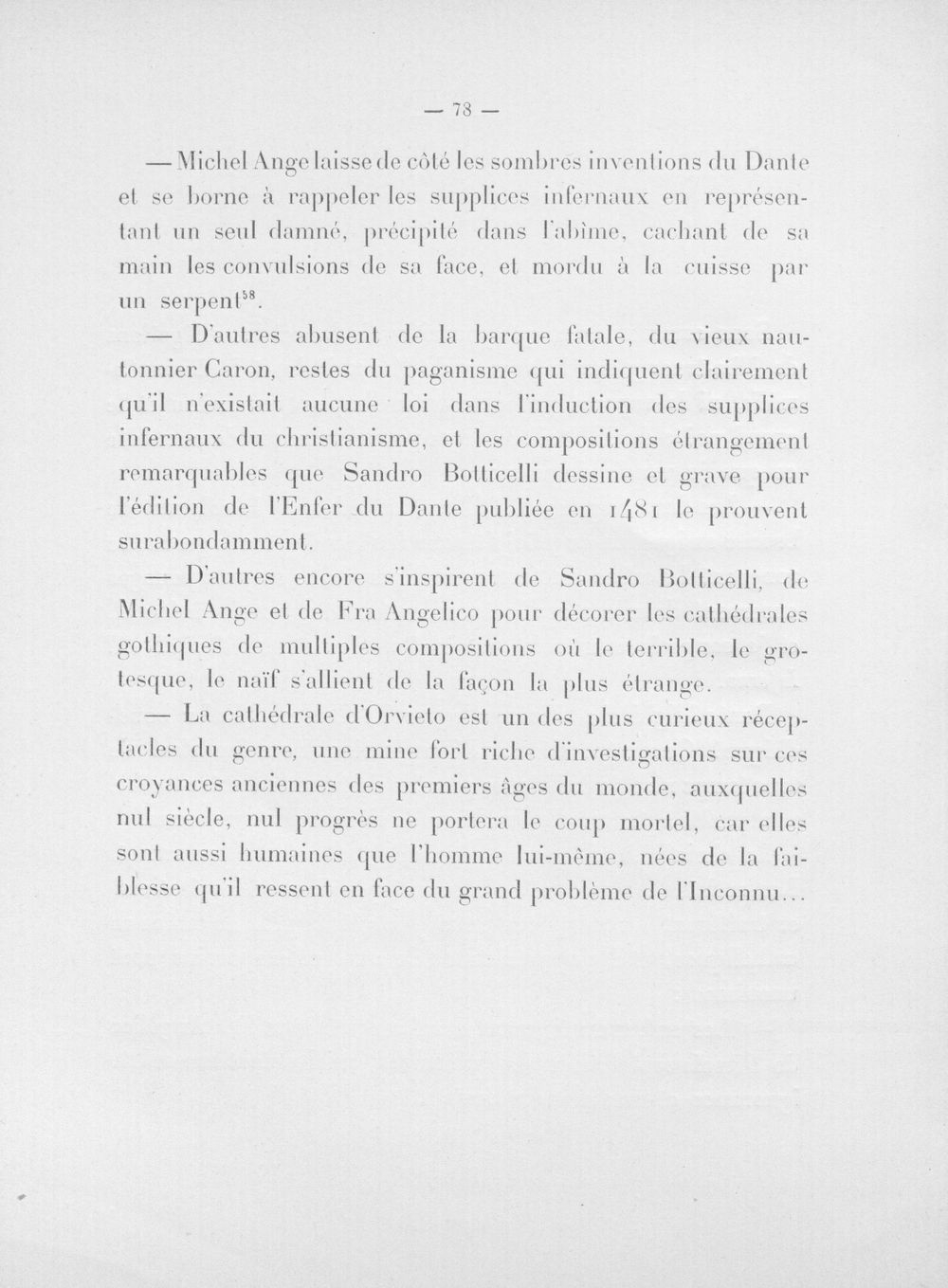 — 78 —

— Michel Ange laisse de côté les sombres inventions du Dante et se borne à rappeler les supplices infernaux en représentant un seul damné, précipité dans l'abîme, cachant de sa main les convulsions de sa face, et mordu à la cuisse par un serpent$^{58}$.

— D'autres abusent de la barque fatale, du vieux nautonnier Caron, restes du paganisme qui indiquent clairement qu'il n'existait aucune loi dans l'induction des supplices infernaux du christianisme, et les compositions étrangement remarquables que Sandro Botticelli dessine et grave pour l'édition de l'Enfer du Dante publiée en 1481 le prouvent surabondamment.

— D'autres encore s'inspirent de Sandro Botticelli, de Michel Ange et de Fra Angelico pour décorer les cathédrales gothiques de multiples compositions où le terrible, le grotesque, le naïf s'allient de la façon la plus étrange.

— La cathédrale d'Orvieto est un des plus curieux réceptacles du genre, une mine fort riche d'investigations sur ces croyances anciennes des premiers âges du monde, auxquelles nul siècle, nul progrès ne portera le coup mortel, car elles sont aussi humaines que l'homme lui-même, nées de la faiblesse qu'il ressent en face du grand problème de l'Inconnu...